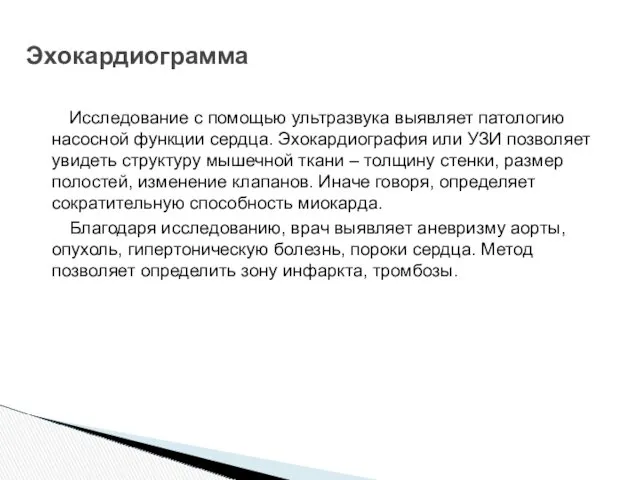 Эхокардиограмма

Исследование с помощью ультразвука выявляет патологию насосной функции сердца. Эхокардиография или УЗИ позволяет увидеть структуру мышечной ткани – толщину стенки, размер полостей, изменение клапанов. Иначе говоря, определяет сократительную способность миокарда.

Благодаря исследованию, врач выявляет аневризму аорты, опухоль, гипертоническую болезнь, пороки сердца. Метод позволяет определить зону инфаркта, тромбозы.